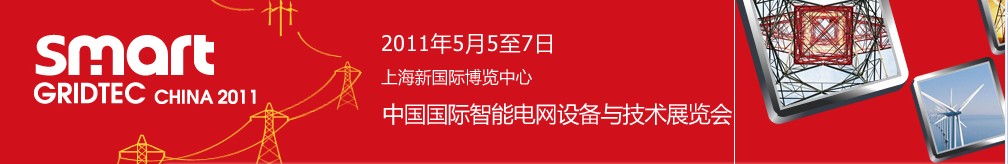 smart
GRIDTEC CHINA 2011

2011年5月5至7日
上海新国际博览中心
中国国际智能电网设备与技术展览会